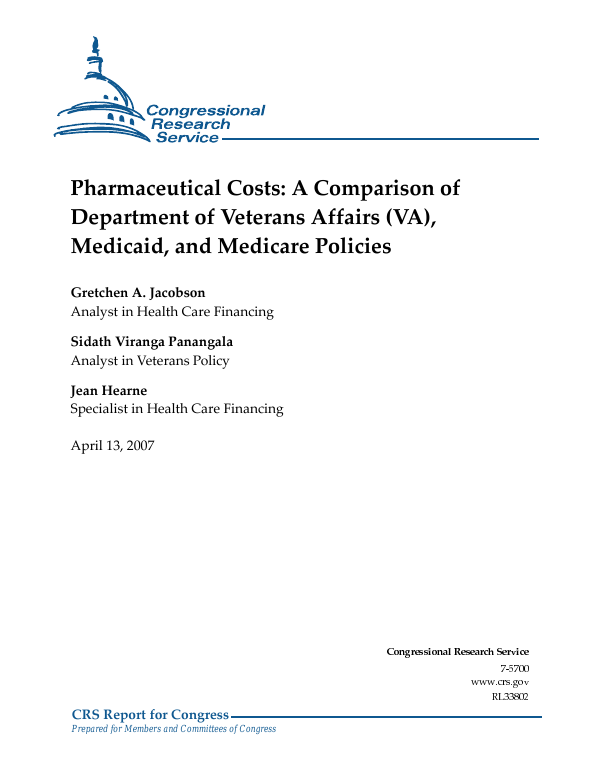 Congressional Research Service

Pharmaceutical Costs: A Comparison of Department of Veterans Affairs (VA), Medicaid, and Medicare Policies

Gretchen A. Jacobson
Analyst in Health Care Financing

Sidath Viranga Panangala
Analyst in Veterans Policy

Jean Hearne
Specialist in Health Care Financing

April 13, 2007

Congressional Research Service
7-5700
www.crs.gov
RL33802

CRS Report for Congress
Prepared for Members and Committees of Congress